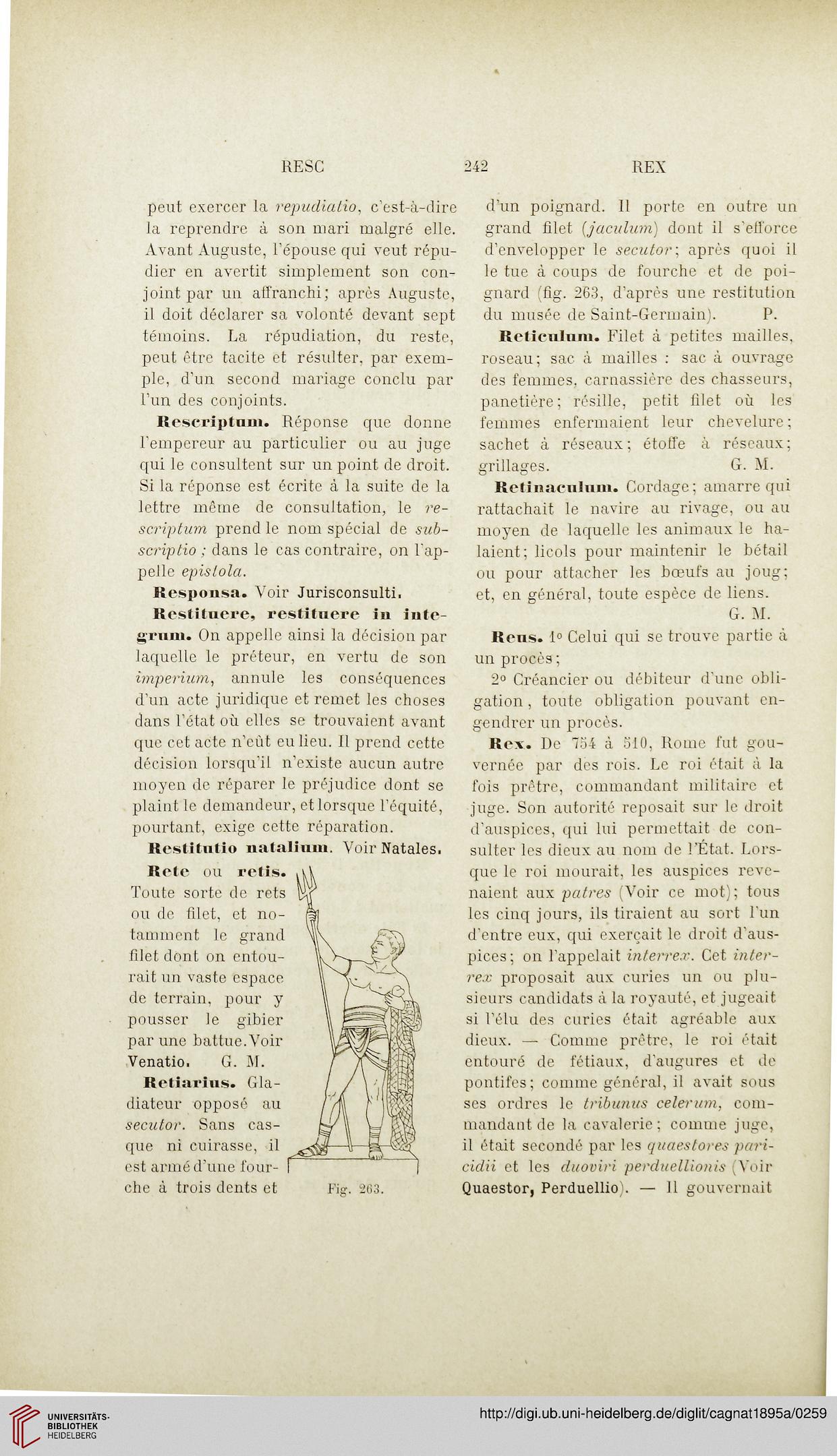 RESC 242 REX

peut exercer la repudiatio, c'est-à-dire la reprendre à son mari malgré elle. Avant Auguste, l'épouse qui veut répudier en avertit simplement son conjoint par un affranchi; après Auguste, il doit déclarer sa volonté devant sept témoins. La répudiation, du reste, peut être tacite et résulter, par exemple, d'un second mariage conclu par l'un des conjoints.

Rescriptum. Réponse que donne l'empereur au particulier ou au juge qui le consultent sur un point de droit. Si la réponse est écrite à la suite de la lettre même de consultation, le rescriptum prend le nom spécial de subscriptio ; dans le cas contraire, on l'appelle epistola.

Responsa. Voir Jurisconsulti.

Restituere, restituere in integrum. On appelle ainsi la décision par laquelle le préteur, en vertu de son imperium, annule les conséquences d'un acte juridique et remet les choses dans l'état où elles se trouvaient avant que cet acte n'eût eu lieu. Il prend cette décision lorsqu'il n'existe aucun autre moyen de réparer le préjudice dont se plaint le demandeur, et lorsque l'équité, pourtant, exige cette réparation.

Restitutio natalium. Voir Natales.

Rete ou retis. Toute sorte de rets ou de filet, et notamment le grand filet dont on entourait un vaste espace de terrain, pour y pousser le gibier par une battue. Voir Venatio. G. M.

Retiarius. Gladiateur opposé au secutor. Sans casque ni cuirasse, il est armé d'une fourche à trois dents et

Fig. 263.

d'un poignard. Il porte en outre un grand filet (jaculum) dont il s'efforce d'envelopper le secutor; après quoi il le tue à coups de fourche et de poignard (fig. 263, d'après une restitution du musée de Saint-Germain). P.

Reticulum. Filet à petites mailles, roseau; sac à mailles : sac à ouvrage des femmes, carnassière des chasseurs, panetière; résille, petit filet où les femmes enfermaient leur chevelure; sachet à réseaux; étoffe à réseaux; grillages. G. M.

Retinaculum. Cordage; amarre qui rattachait le navire au rivage, ou au moyen de laquelle les animaux le halaient; licols pour maintenir le bétail ou pour attacher les bœufs au joug; et, en général, toute espèce de liens. G. M.

Reus. 1° Celui qui se trouve partie à un procès;

2° Créancier ou débiteur d'une obligation, toute obligation pouvant engendrer un procès.

Rex. De 754 à 510, Rome fut gouvernée par des rois. Le roi était à la fois prêtre, commandant militaire et juge. Son autorité reposait sur le droit d'auspices, qui lui permettait de consulter les dieux au nom de l'État. Lorsque le roi mourait, les auspices revenaient aux patres (Voir ce mot); tous les cinq jours, ils tiraient au sort l'un d'entre eux, qui exerçait le droit d'auspices; on l'appelait interrex. Cet interrex proposait aux curies un ou plusieurs candidats à la royauté, et jugeait si l'élu des curies était agréable aux dieux. — Comme prêtre, le roi était entouré de fétiaux, d'augures et de pontifes; comme général, il avait sous ses ordres le tribunus celerum, commandant de la cavalerie; comme juge, il était secondé par les quaestores paricidii et les duoviri perduellionis (Voir Quaestor, Perduellio). — Il gouvernait

UNIVERSITÄTS-BIBLIOTHEK HEIDELBERG
http://digi.ub.uni-heidelberg.de/diglit/cagnat1895a/0259